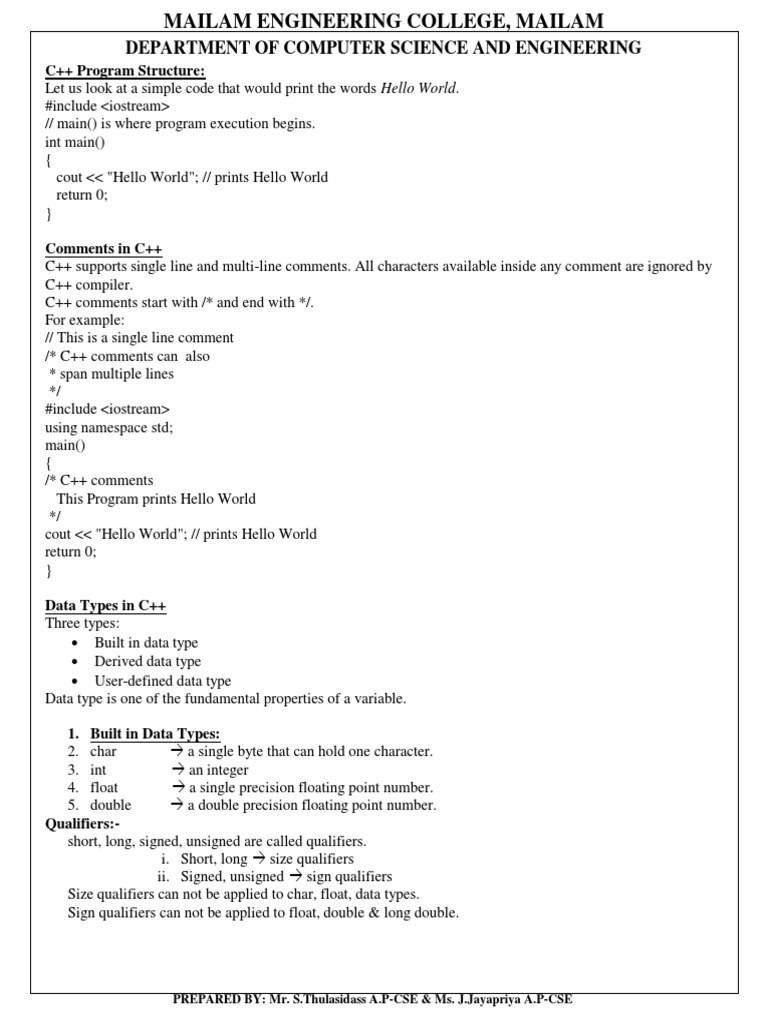 MAILAM ENGINEERING COLLEGE, MAILAM

DEPARTMENT OF COMPUTER SCIENCE AND ENGINEERING

C++ Program Structure:
Let us look at a simple code that would print the words Hello World.
#include <iostream>
// main() is where program execution begins.
int main()
{
cout << "Hello World"; // prints Hello World
return 0;
}

Comments in C++
C++ supports single line and multi-line comments. All characters available inside any comment are ignored by C++ compiler.
C++ comments start with /* and end with */.
For example:
// This is a single line comment
/* C++ comments can also
* span multiple lines
*/
#include <iostream>
using namespace std;
main()
{
/* C++ comments
This Program prints Hello World
*/
cout << "Hello World"; // prints Hello World
return 0;
}

Data Types in C++
Three types:
• Built in data type
• Derived data type
• User-defined data type
Data type is one of the fundamental properties of a variable.

1. Built in Data Types:
2. char → a single byte that can hold one character.
3. int → an integer
4. float → a single precision floating point number.
5. double → a double precision floating point number.
Qualifiers:-
short, long, signed, unsigned are called qualifiers.
i. Short, long → size qualifiers
ii. Signed, unsigned → sign qualifiers
Size qualifiers can not be applied to char, float, data types.
Sign qualifiers can not be applied to float, double & long double.

PREPARED BY: Mr. S.Thulasidass A.P-CSE & Ms. J.Jayapriya A.P-CSE